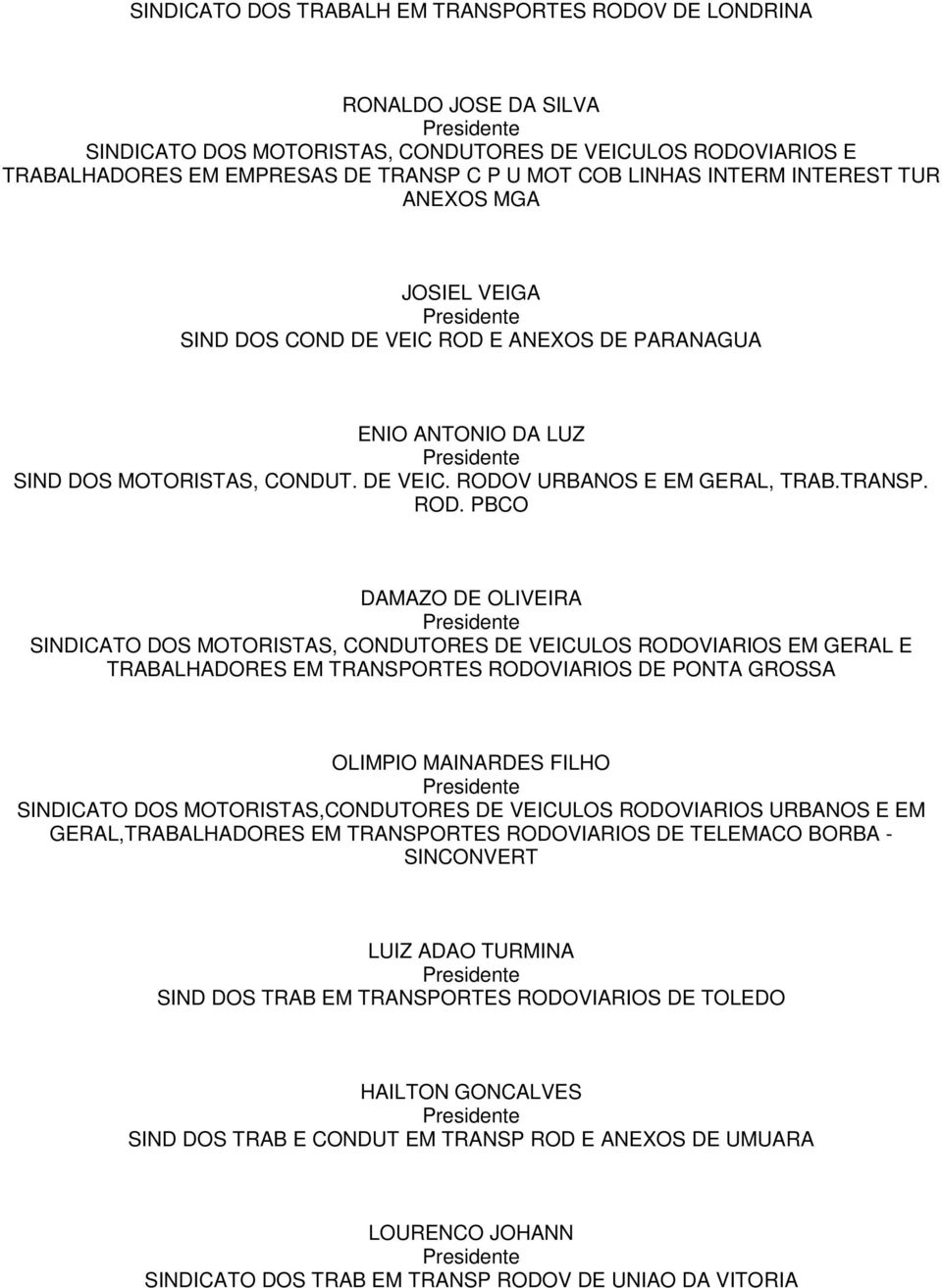 SINDICATO DOS TRABALH EM TRANSPORTES RODOV DE LONDRINA

RONALDO JOSE DA SILVA
Presidente
SINDICATO DOS MOTORISTAS, CONDUTORES DE VEICULOS RODOVIARIOS E TRABALHADORES EM EMPRESAS DE TRANSP C P U MOT COB LINHAS INTERM INTEREST TUR ANEXOS MGA

JOSIEL VEIGA
Presidente
SIND DOS COND DE VEIC ROD E ANEXOS DE PARANAGUA

ENIO ANTONIO DA LUZ
Presidente
SIND DOS MOTORISTAS, CONDUT. DE VEIC. RODOV URBANOS E EM GERAL, TRAB.TRANSP. ROD. PBCO

DAMAZO DE OLIVEIRA
Presidente
SINDICATO DOS MOTORISTAS, CONDUTORES DE VEICULOS RODOVIARIOS EM GERAL E TRABALHADORES EM TRANSPORTES RODOVIARIOS DE PONTA GROSSA

OLIMPIO MAINARDES FILHO
Presidente
SINDICATO DOS MOTORISTAS,CONDUTORES DE VEICULOS RODOVIARIOS URBANOS E EM GERAL,TRABALHADORES EM TRANSPORTES RODOVIARIOS DE TELEMACO BORBA - SINCONVERT

LUIZ ADAO TURMINA
Presidente
SIND DOS TRAB EM TRANSPORTES RODOVIARIOS DE TOLEDO

HAILTON GONCALVES
Presidente
SIND DOS TRAB E CONDUT EM TRANSP ROD E ANEXOS DE UMUARA

LOURENCO JOHANN
Presidente
SINDICATO DOS TRAB EM TRANSP RODOV DE UNIAO DA VITORIA